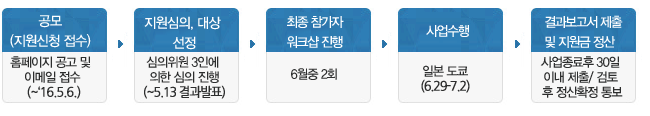 공모
(지원신청 접수)

홈페이지 공고 및 이메일 접수
(~'16.5.6.)

지원심의, 대상 선정

심의위원 3인에 의한 심의 진행
(~5.13 결과발표)

최종 참가자 워크샵 진행

6월중 2회

사업수행

일본 도쿄
(6.29-7.2)

결과보고서 제출 및 지원금 정산

사업종료후 30일 이내 제출/ 검토 후 정산확정 통보